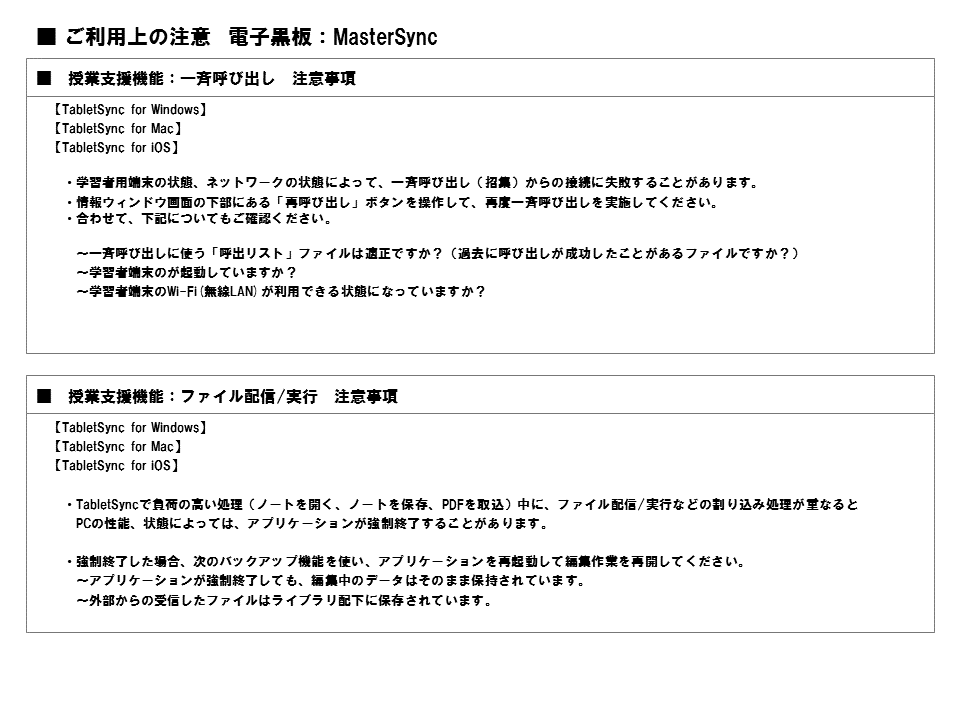 ■ ご利用上の注意 電子黒板：MasterSync

■ 授業支援機能：一斉呼び出し 注意事項

【TabletSync for Windows】
【TabletSync for Mac】
【TabletSync for iOS】

・学習者用端末の状態、ネットワークの状態によって、一斉呼び出し（招集）からの接続に失敗することがあります。
・情報ウィンドウ画面の下部にある「再呼び出し」ボタンを操作して、再度一斉呼び出しを実施してください。
・合わせて、下記についてもご確認ください。

～一斉呼び出しに使う「呼出リスト」ファイルは適正ですか？（過去に呼び出しが成功したことがあるファイルですか？）
～学習者端末のが起動していますか？
～学習者端末のWi-Fi(無線LAN)が利用できる状態になっていますか？

■ 授業支援機能：ファイル配信/実行 注意事項

【TabletSync for Windows】
【TabletSync for Mac】
【TabletSync for iOS】

・TabletSyncで負荷の高い処理（ノートを開く、ノートを保存、PDFを取込）中に、ファイル配信/実行などの割り込み処理が重なるとPCの性能、状態によっては、アプリケーションが強制終了することがあります。

・強制終了した場合、次のバックアップ機能を使い、アプリケーションを再起動して編集作業を再開してください。
～アプリケーションが強制終了しても、編集中のデータはそのまま保持されています。
～外部からの受信したファイルはライブラリ配下に保存されています。